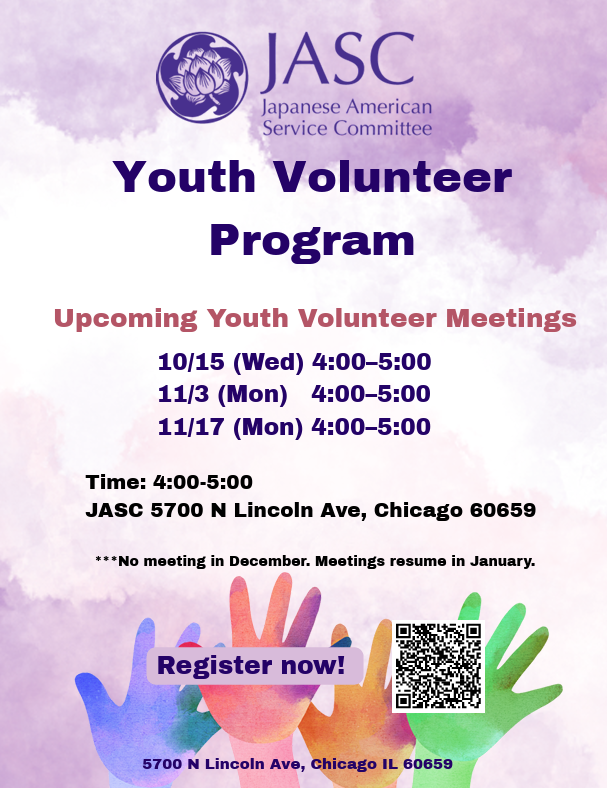 JASC
Japanese American Service Committee

Youth Volunteer Program

Upcoming Youth Volunteer Meetings

10/15 (Wed) 4:00–5:00
11/3 (Mon) 4:00–5:00
11/17 (Mon) 4:00–5:00

Time: 4:00-5:00
JASC 5700 N Lincoln Ave, Chicago 60659

***No meeting in December. Meetings resume in January.

Register now!

5700 N Lincoln Ave, Chicago IL 60659